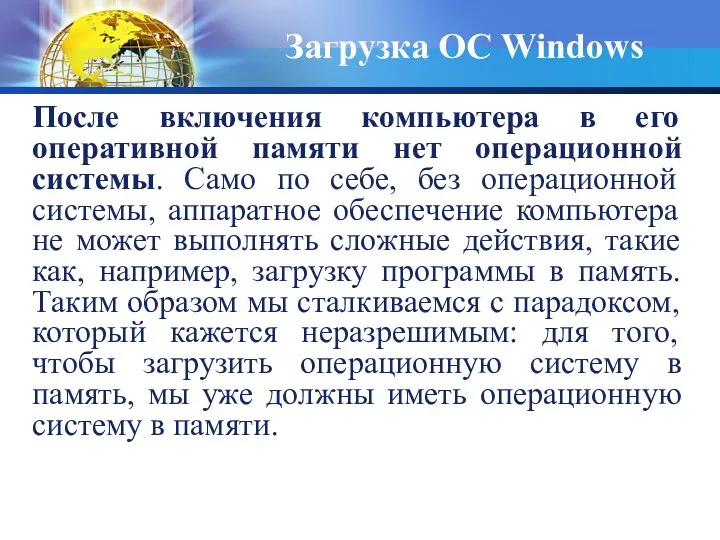 Загрузка ОС Windows

После включения компьютера в его оперативной памяти нет операционной системы. Само по себе, без операционной системы, аппаратное обеспечение компьютера не может выполнять сложные действия, такие как, например, загрузку программы в память. Таким образом мы сталкиваемся с парадоксом, который кажется неразрешимым: для того, чтобы загрузить операционную систему в память, мы уже должны иметь операционную систему в памяти.